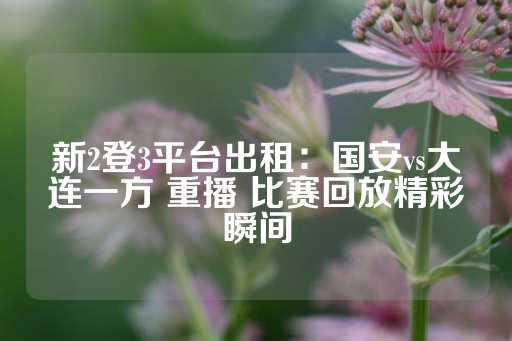 新2登3平台出租：国安vs大连一方 重播 比赛回放精彩瞬间